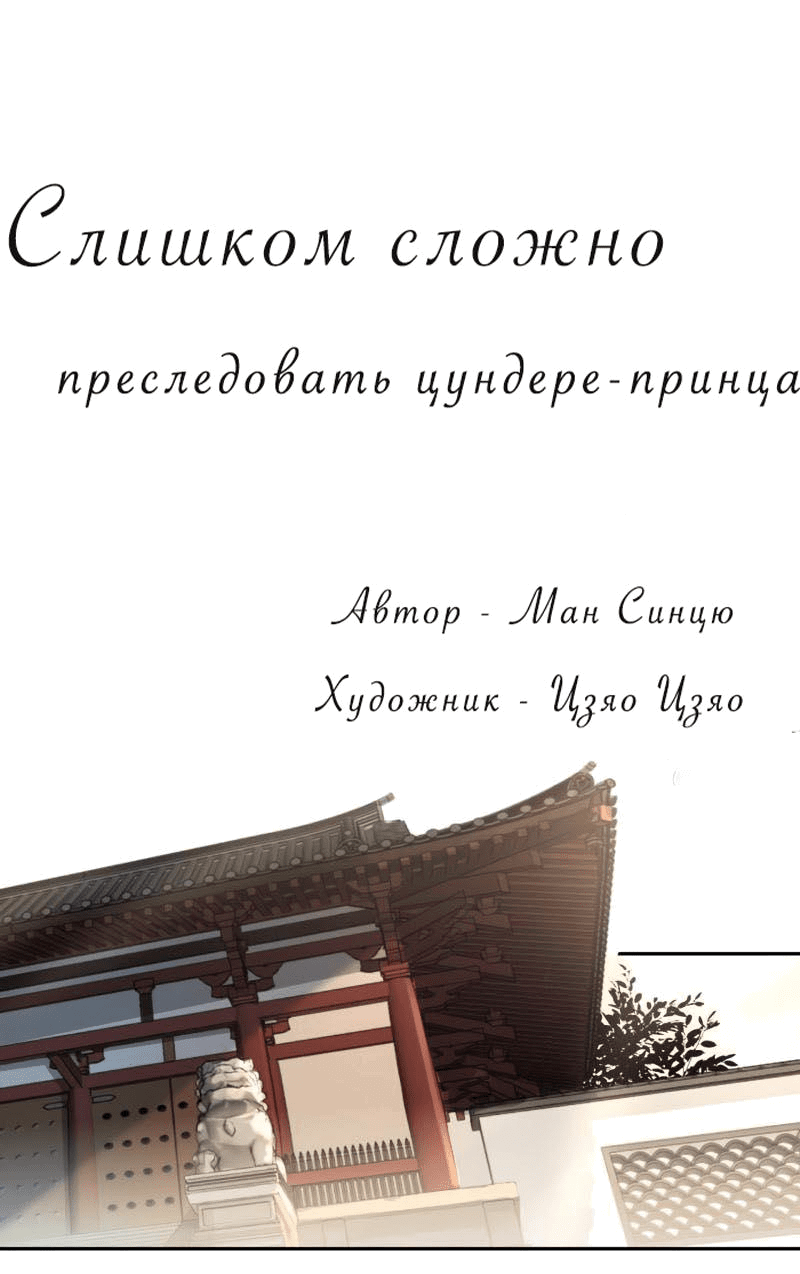 Слишком сложно

преследовать цундере-принца

Автор - Ман Синцю

Художник - Цзяо Цзяо